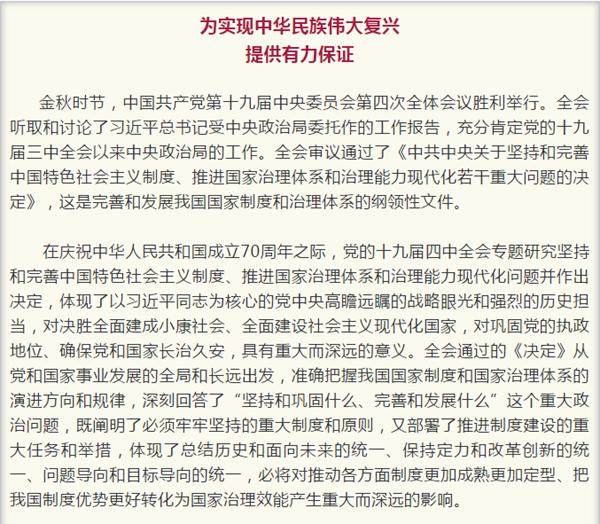 为实现中华民族伟大复兴
提供有力保证

金秋时节，中国共产党第十九届中央委员会第四次全体会议胜利举行。全会听取和讨论了习近平总书记受中央政治局委托作的工作报告，充分肯定党的十九届三中全会以来中央政治局的工作。全会审议通过了《中共中央关于坚持和完善中国特色社会主义制度、推进国家治理体系和治理能力现代化若干重大问题的决定》，这是完善和发展我国国家制度和治理体系的纲领性文件。

在庆祝中华人民共和国成立70周年之际，党的十九届四中全会专题研究坚持和完善中国特色社会主义制度、推进国家治理体系和治理能力现代化问题并作出决定，体现了以习近平同志为核心的党中央高瞻远瞩的战略眼光和强烈的历史担当，对决胜全面建成小康社会、全面建设社会主义现代化国家，对巩固党的执政地位、确保党和国家长治久安，具有重大而深远的意义。全会通过的《决定》从党和国家事业发展的全局和长远出发，准确把握我国国家制度和国家治理体系的演进方向和规律，深刻回答了“坚持和巩固什么、完善和发展什么”这个重大政治问题，既阐明了必须牢牢坚持的重大制度和原则，又部署了推进制度建设的重大任务和举措，体现了总结历史和面向未来的统一、保持定力和改革创新的统一、问题导向和目标导向的统一，必将对推动各方面制度更加成熟更加定型、把我国制度优势更好转化为国家治理效能产生重大而深远的影响。